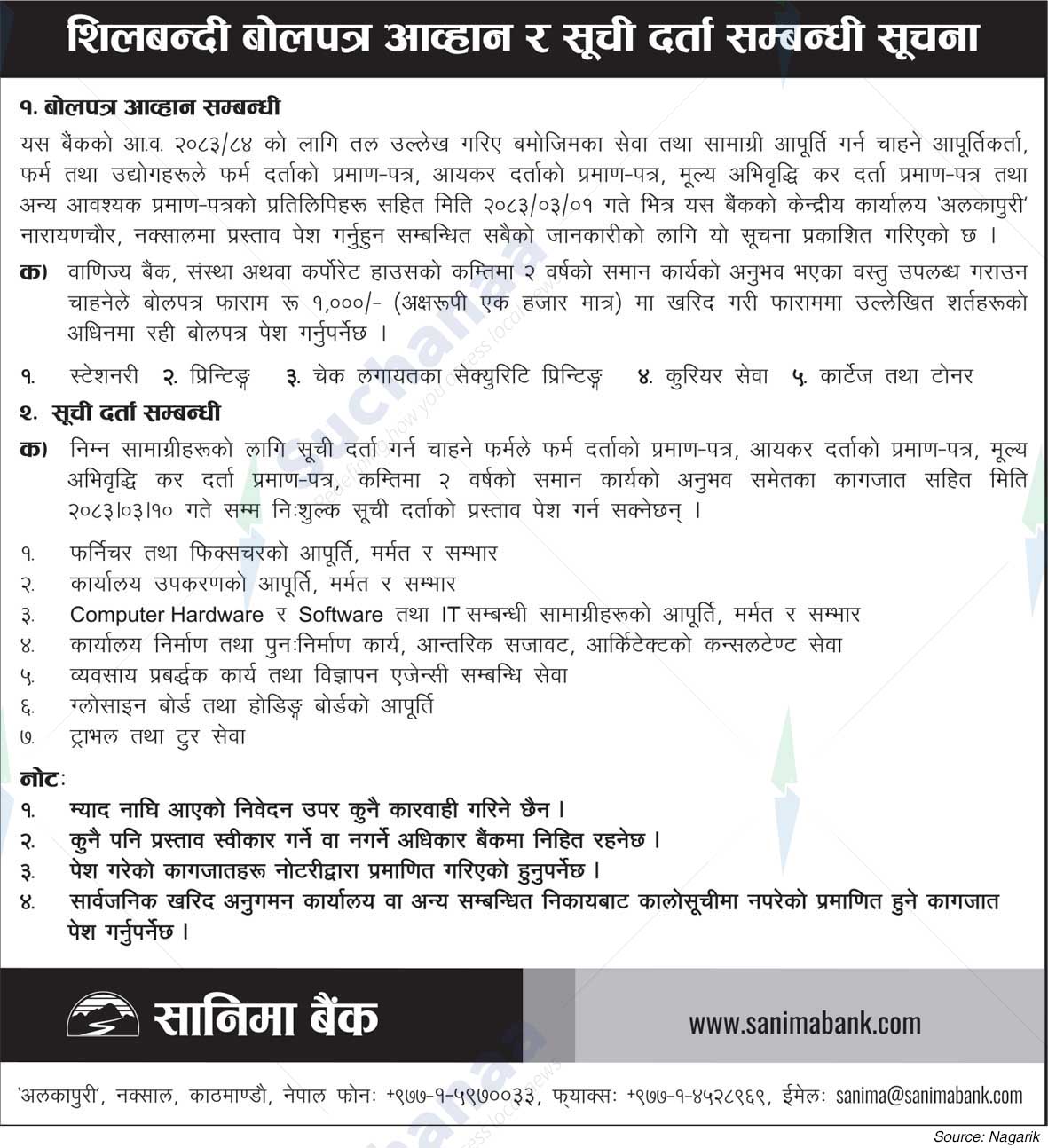 शिलबन्दी बोलपत्र आव्हान र सूची दर्ता सम्बन्धी सूचना

१. बोलपत्र आव्हान सम्बन्धी

यस बैंकको आ.व. २०८३/८४ को लागि तल उल्लेख गरिए बमोजिमका सेवा तथा सामाग्री आपूर्ति गर्न चाहने आपूर्तिकर्ता, फर्म तथा उद्योगहरूले फर्म दर्ताको प्रमाण-पत्र, आयकर दर्ताको प्रमाण-पत्र, मूल्य अभिवृद्धि कर दर्ता प्रमाण-पत्र तथा अन्य आवश्यक प्रमाण-पत्रको प्रतिलिपिहरू सहित मिति २०८३/०३/०१ गते भित्र यस बैंकको केन्द्रीय कार्यालय 'अलकापुरी' नारायणचौर, नक्सालमा प्रस्ताव पेश गर्नुहुन सम्बन्धित सबैको जानकारीको लागि यो सूचना प्रकाशित गरिएको छ ।

क) वाणिज्य बैंक, संस्था अथवा कर्पोरेट हाउसको कम्तिमा २ वर्षको समान कार्यको अनुभव भएका वस्तु उपलब्ध गराउन चाहनेले बोलपत्र फाराम रू १,०००/- (अक्षरूपी एक हजार मात्र) मा खरिद गरी फाराममा उल्लेखित शर्तहरूको अधिनमा रही बोलपत्र पेश गर्नुपर्नेछ ।

१. स्टेशनरी २. प्रिन्टिङ्ग ३. चेक लगायतका सेक्युरिटि प्रिन्टिङ्ग ४. कुरियर सेवा ५. कार्टेज तथा टोनर

२. सूची दर्ता सम्बन्धी

क) निम्न सामाग्रीहरूको लागि सूची दर्ता गर्न चाहने फर्मले फर्म दर्ताको प्रमाण-पत्र, आयकर दर्ताको प्रमाण-पत्र, मूल्य अभिवृद्धि कर दर्ता प्रमाण-पत्र, कम्तिमा २ वर्षको समान कार्यको अनुभव समेतका कागजात सहित मिति २०८३।०३।१० गते सम्म निःशुल्क सूची दर्ताको प्रस्ताव पेश गर्न सक्नेछन् ।

१. फर्निचर तथा फिक्सचरको आपूर्ति, मर्मत र सम्भार
२. कार्यालय उपकरणको आपूर्ति, मर्मत र सम्भार
३. Computer Hardware र Software तथा IT सम्बन्धी सामाग्रीहरूको आपूर्ति, मर्मत र सम्भार
४. कार्यालय निर्माण तथा पुनःनिर्माण कार्य, आन्तरिक सजावट, आर्किटेक्टको कन्सलटेण्ट सेवा
५. व्यवसाय प्रबर्द्धक कार्य तथा विज्ञापन एजेन्सी सम्बन्धि सेवा
६. ग्लोसाइन बोर्ड तथा होडिङ्ग बोर्डको आपूर्ति
७. ट्राभल तथा टुर सेवा

नोटः
१. म्याद नाघि आएको निवेदन उपर कुनै कारवाही गरिने छैन ।
२. कुनै पनि प्रस्ताव स्वीकार गर्ने वा नगर्ने अधिकार बैंकमा निहित रहनेछ ।
३. पेश गरेको कागजातहरू नोटरीद्वारा प्रमाणित गरिएको हुनुपर्नेछ ।
४. सार्वजनिक खरिद अनुगमन कार्यालय वा अन्य सम्बन्धित निकायबाट कालोसूचीमा नपरेको प्रमाणित हुने कागजात पेश गर्नुपर्नेछ ।

सानिमा बैंक
www.sanimabank.com

'अलकापुरी', नक्साल, काठमाण्डौ, नेपाल फोनः +९७७-१-५९७००३३, फ्याक्सः +९७७-१-४५२८९६९, ईमेलः sanima@sanimabank.com

Source: Nagarik